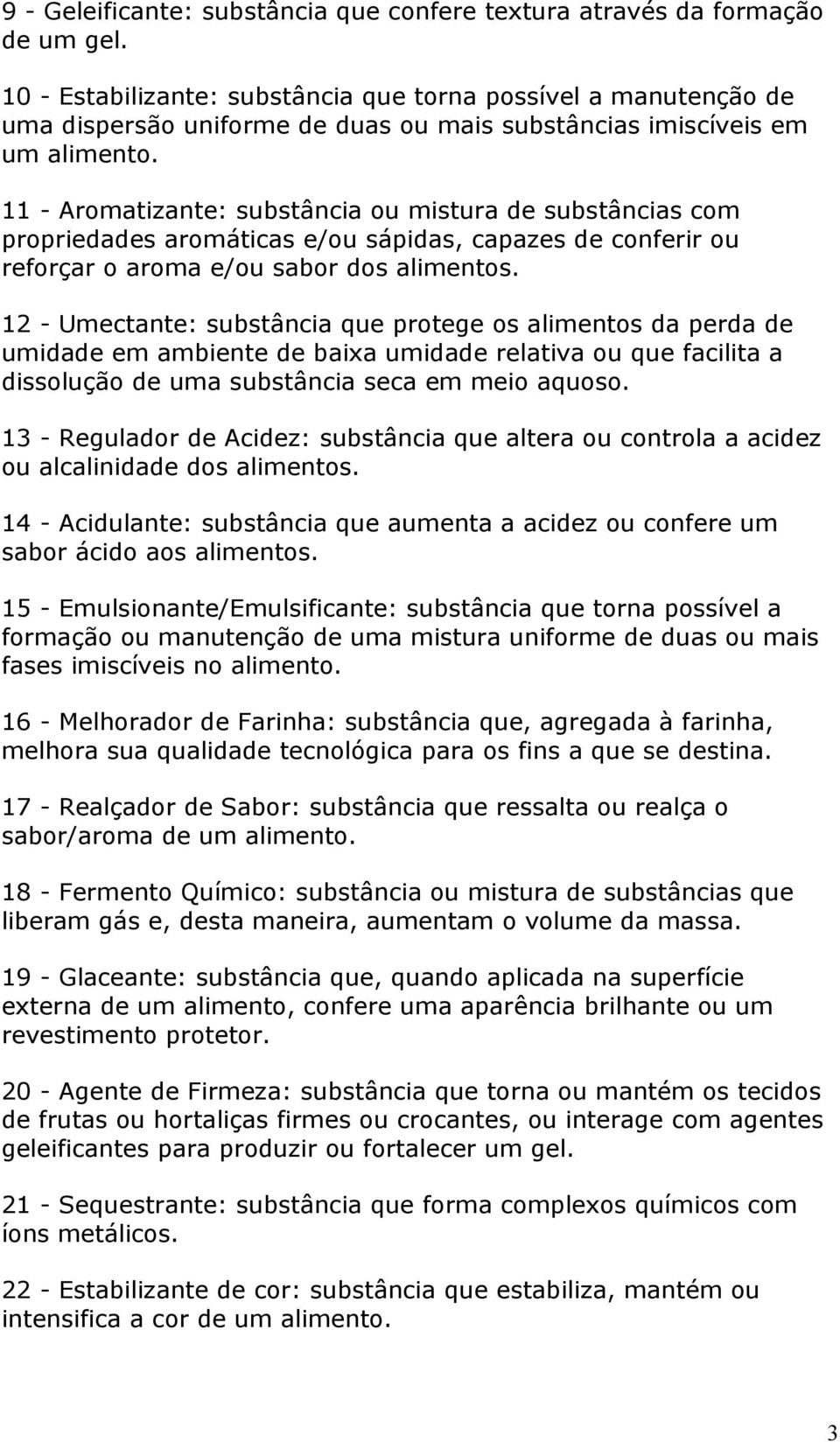 9 - Geleificante: substância que confere textura através da formação de um gel.

10 - Estabilizante: substância que torna possível a manutenção de uma dispersão uniforme de duas ou mais substâncias imiscíveis em um alimento.

11 - Aromatizante: substância ou mistura de substâncias com propriedades aromáticas e/ou sápidas, capazes de conferir ou reforçar o aroma e/ou sabor dos alimentos.

12 - Umectante: substância que protege os alimentos da perda de umidade em ambiente de baixa umidade relativa ou que facilita a dissolução de uma substância seca em meio aquoso.

13 - Regulador de Acidez: substância que altera ou controla a acidez ou alcalinidade dos alimentos.

14 - Acidulante: substância que aumenta a acidez ou confere um sabor ácido aos alimentos.

15 - Emulsionante/Emulsificante: substância que torna possível a formação ou manutenção de uma mistura uniforme de duas ou mais fases imiscíveis no alimento.

16 - Melhorador de Farinha: substância que, agregada à farinha, melhora sua qualidade tecnológica para os fins a que se destina.

17 - Realçador de Sabor: substância que ressalta ou realça o sabor/aroma de um alimento.

18 - Fermento Químico: substância ou mistura de substâncias que liberam gás e, desta maneira, aumentam o volume da massa.

19 - Glaceante: substância que, quando aplicada na superfície externa de um alimento, confere uma aparência brilhante ou um revestimento protetor.

20 - Agente de Firmeza: substância que torna ou mantém os tecidos de frutas ou hortaliças firmes ou crocantes, ou interage com agentes geleificantes para produzir ou fortalecer um gel.

21 - Sequestrante: substância que forma complexos químicos com íons metálicos.

22 - Estabilizante de cor: substância que estabiliza, mantém ou intensifica a cor de um alimento.

3